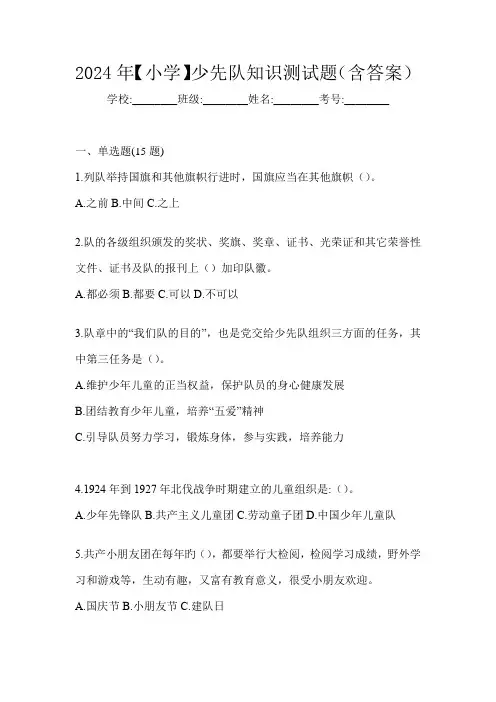 2024 年【小学】少先队知识测试题（含答案）

学校:________班级:________姓名:________考号:________

一、单选题(15 题)

1.列队举持国旗和其他旗帜行进时，国旗应当在其他旗帜（）。

A.之前 B.中间 C.之上

2.队的各级组织颁发的奖状、奖旗、奖章、证书、光荣证和其它荣誉性文件、证书及队的报刊上（）加印队徽。

A.都必须 B.都要 C.可以 D.不可以

3.队章中的“我们队的目的”，也是党交给少先队组织三方面的任务，其中第三任务是（）。

A.维护少年儿童的正当权益，保护队员的身心健康发展

B.团结教育少年儿童，培养“五爱”精神

C.引导队员努力学习，锻炼身体，参与实践，培养能力

4.1924 年到 1927 年北伐战争时期建立的儿童组织是:（）。

A.少年先锋队 B.共产主义儿童团 C.劳动童子团 D.中国少年儿童队

5.共产小朋友团在每年的（），都要举行大检阅，检阅学习成绩，野外学习和游戏等，生动有趣，又富有教育意义，很受小朋友欢迎。

A.国庆节 B.小朋友节 C.建队日